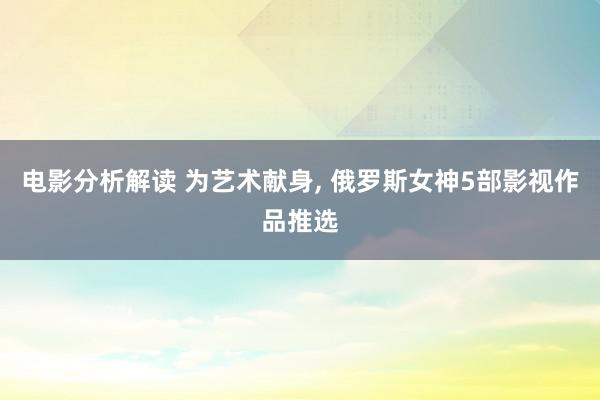 电影分析解读 为艺术献身, 俄罗斯女神5部影视作品推选